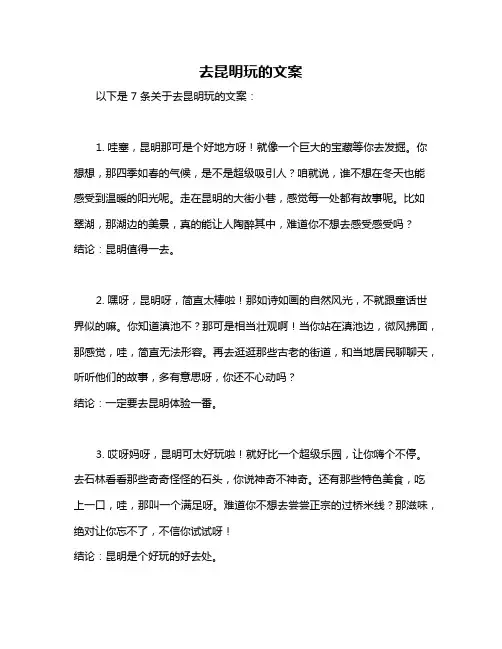 去昆明玩的文案

以下是 7 条关于去昆明玩的文案：

1. 哇塞，昆明那可是个好地方呀！就像一个巨大的宝藏等你去发掘。你想想，那四季如春的气候，是不是超级吸引人？咱就说，谁不想在冬天也能感受到温暖的阳光呢。走在昆明的大街小巷，感觉每一处都有故事呢。比如翠湖，那湖边的美景，真的能让人陶醉其中，难道你不想去感受感受吗？
结论：昆明值得一去。

2. 嘿呀，昆明呀，简直太棒啦！那如诗如画的自然风光，不就跟童话世界似的嘛。你知道滇池不？那可是相当壮观啊！当你站在滇池边，微风拂面，那感觉，哇，简直无法形容。再去逛逛那些古老的街道，和当地居民聊聊天，听听他们的故事，多有意思呀，你还不心动吗？
结论：一定要去昆明体验一番。

3. 哎呀妈呀，昆明可太好玩啦！就好比一个超级乐园，让你嗨个不停。去石林看看那些奇奇怪怪的石头，你说神奇不神奇。还有那些特色美食，吃上一口，哇，那叫一个满足呀。难道你不想去尝尝正宗的过桥米线？那滋味，绝对让你忘不了，不信你试试呀！
结论：昆明是个好玩的好去处。